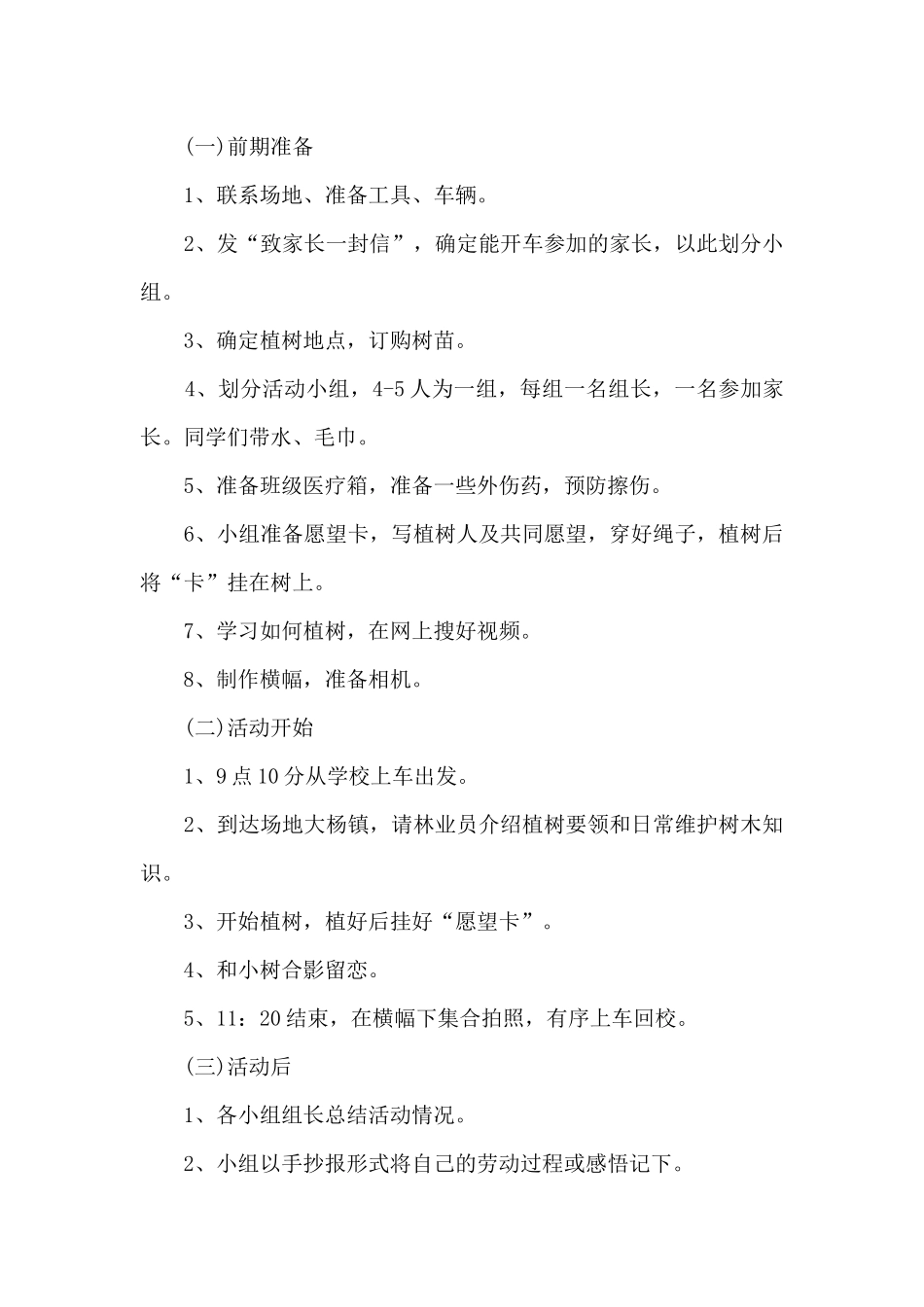 (一)前期准备

1、联系场地、准备工具、车辆。

2、发“致家长一封信”，确定能开车参加的家长，以此划分小组。

3、确定植树地点，订购树苗。

4、划分活动小组，4-5人为一组，每组一名组长，一名参加家长。同学们带水、毛巾。

5、准备班级医疗箱，准备一些外伤药，预防擦伤。

6、小组准备愿望卡，写植树人及共同愿望，穿好绳子，植树后将“卡”挂在树上。

7、学习如何植树，在网上搜好视频。

8、制作横幅，准备相机。

(二)活动开始

1、9点10分从学校上车出发。

2、到达场地大杨镇，请林业员介绍植树要领和日常维护树木知识。

3、开始植树，植好后挂好“愿望卡”。

4、和小树合影留恋。

5、11：20结束，在横幅下集合拍照，有序上车回校。

(三)活动后

1、各小组组长总结活动情况。

2、小组以手抄报形式将自己的劳动过程或感悟记下。